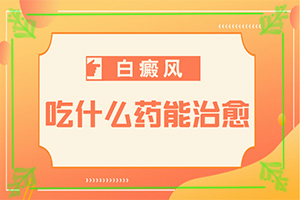 白癜风

吃什么药能治愈